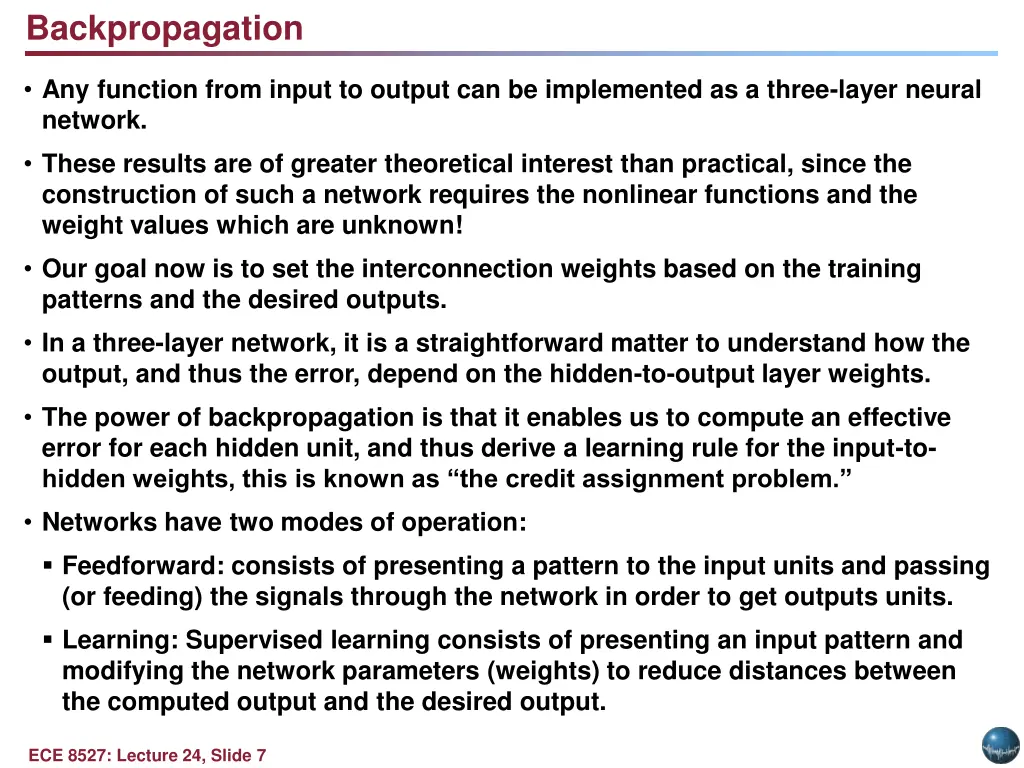 Backpropagation

• Any function from input to output can be implemented as a three-layer neural network.

• These results are of greater theoretical interest than practical, since the construction of such a network requires the nonlinear functions and the weight values which are unknown!

• Our goal now is to set the interconnection weights based on the training patterns and the desired outputs.

• In a three-layer network, it is a straightforward matter to understand how the output, and thus the error, depend on the hidden-to-output layer weights.

• The power of backpropagation is that it enables us to compute an effective error for each hidden unit, and thus derive a learning rule for the input-to-hidden weights, this is known as “the credit assignment problem.”

• Networks have two modes of operation:

▪ Feedforward: consists of presenting a pattern to the input units and passing (or feeding) the signals through the network in order to get outputs units.

▪ Learning: Supervised learning consists of presenting an input pattern and modifying the network parameters (weights) to reduce distances between the computed output and the desired output.

ECE 8527: Lecture 24, Slide 7